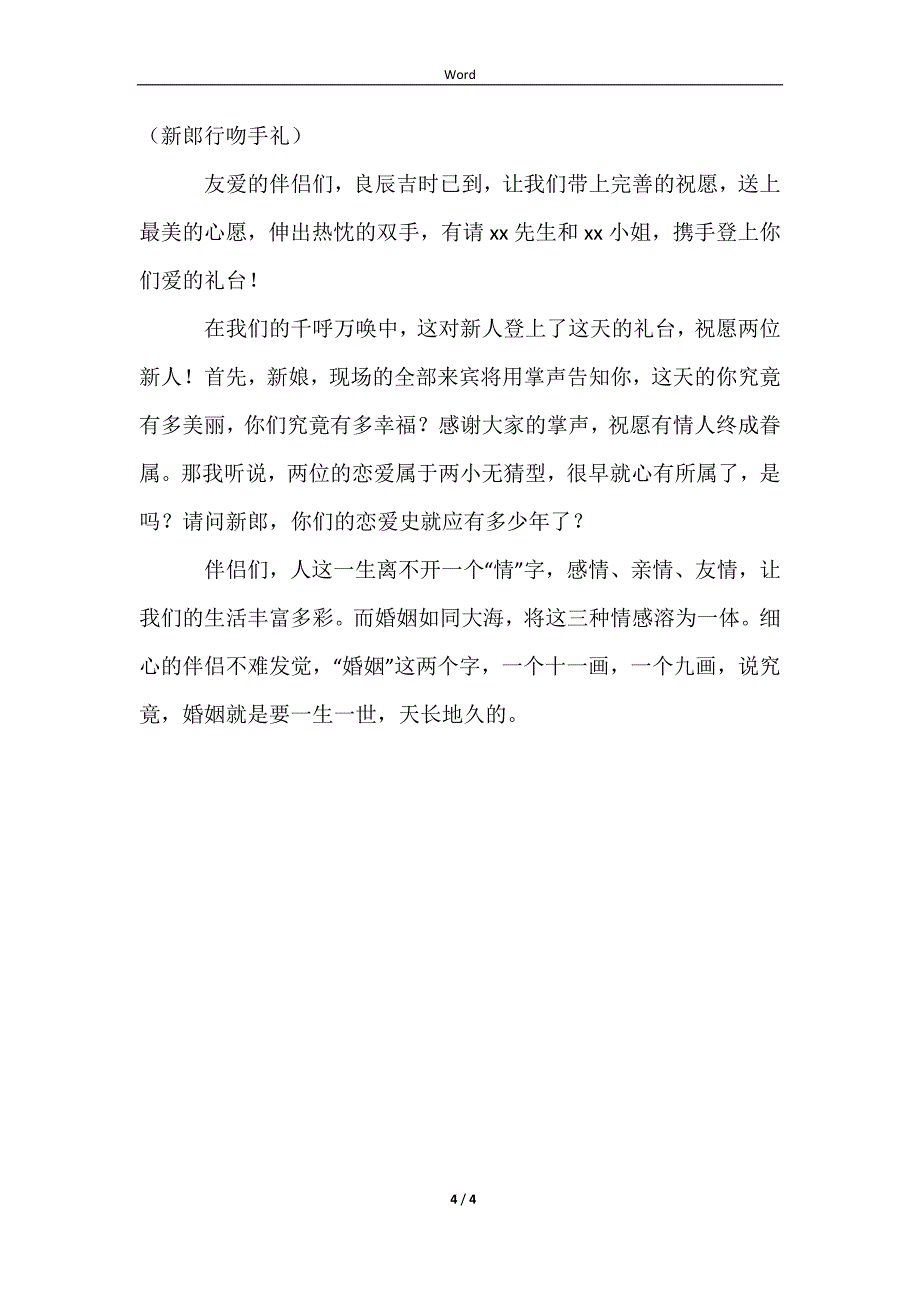 Word

（新郎行吻手礼）

友爱的伴侣们，良辰吉时已到，让我们带上完善的祝愿，送上最美的心愿，伸出热忱的双手，有请 xx 先生和 xx 小姐，携手登上你们爱的礼台！

在我们的千呼万唤中，这对新人登上了这天的礼台，祝愿两位新人！首先，新娘，现场的全部来宾将用掌声告知你，这天的你究竟有多美丽，你们究竟有多幸福？感谢大家的掌声，祝愿有情人终成眷属。那我听说，两位的恋爱属于两小无猜型，很早就心有所属了，是吗？请问新郎，你们的恋爱史就应有多少年了？

伴侣们，人这一生离不开一个“情”字，感情、亲情、友情，让我们的生活丰富多彩。而婚姻如同大海，将这三种情感溶为一体。细心的伴侣不难发觉，“婚姻”这两个字，一个十一画，一个九画，说究竟，婚姻就是要一生一世，天长地久的。

4 / 4